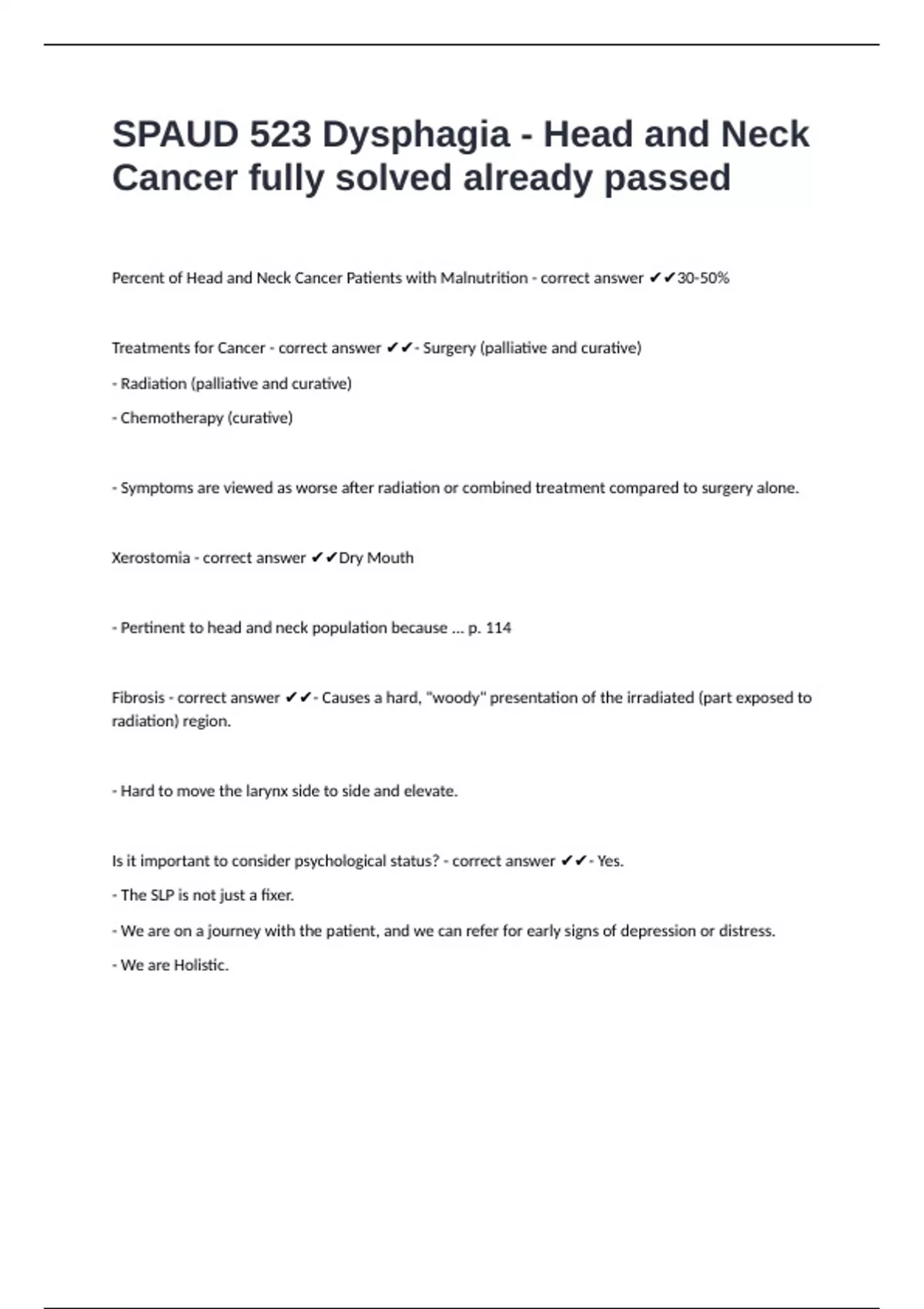 SPAUD 523 Dysphagia - Head and Neck Cancer fully solved already passed

Percent of Head and Neck Cancer Patients with Malnutrition - correct answer ✔✔30-50%

Treatments for Cancer - correct answer ✔✔- Surgery (palliative and curative)

- Radiation (palliative and curative)

- Chemotherapy (curative)

- Symptoms are viewed as worse after radiation or combined treatment compared to surgery alone.

Xerostomia - correct answer ✔✔Dry Mouth

- Pertinent to head and neck population because ... p. 114

Fibrosis - correct answer ✔✔- Causes a hard, "woody" presentation of the irradiated (part exposed to radiation) region.

- Hard to move the larynx side to side and elevate.

Is it important to consider psychological status? - correct answer ✔✔- Yes.

- The SLP is not just a fixer.

- We are on a journey with the patient, and we can refer for early signs of depression or distress.

- We are Holistic.